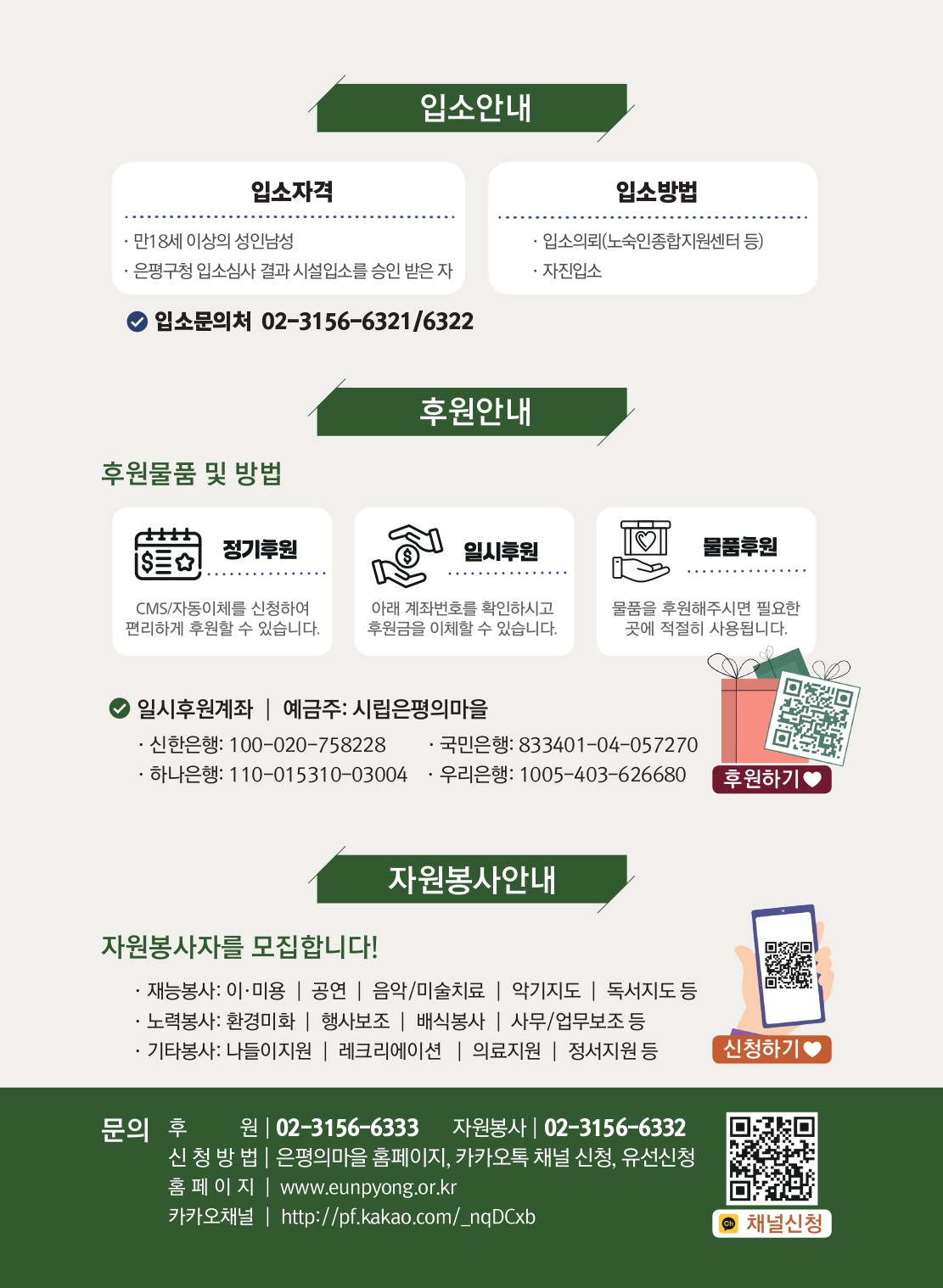 입소안내

입소자격

· 만18세 이상의 성인남성
· 은평구청 입소심사 결과 시설입소를 승인 받은 자

입소방법

· 입소의뢰(노숙인종합지원센터 등)
· 자진입소

입소문의처 02-3156-6321/6322

후원안내

후원물품 및 방법

정기후원

CMS/자동이체를 신청하여 편리하게 후원할 수 있습니다.

일시후원

아래 계좌번호를 확인하시고 후원금을 이체할 수 있습니다.

물품후원

물품을 후원해주시면 필요한 곳에 적절히 사용됩니다.

일시후원계좌 | 예금주: 시립은평의마을

· 신한은행: 100-020-758228
· 하나은행: 110-015310-03004
· 국민은행: 833401-04-057270
· 우리은행: 1005-403-626680

후원하기

자원봉사안내

자원봉사자를 모집합니다!

· 재능봉사: 이·미용 | 공연 | 음악/미술치료 | 악기지도 | 독서지도 등
· 노력봉사: 환경미화 | 행사보조 | 배식봉사 | 사무/업무보조 등
· 기타봉사: 나들이지원 | 레크리에이션 | 의료지원 | 정서지원 등

신청하기

문의 후 원 | 02-3156-6333 자원봉사 | 02-3156-6332
신 청 방 법 | 은평의마을 홈페이지, 카카오톡 채널 신청, 유선신청
홈 페 이 지 | www.eunpyong.or.kr
카카오채널 | http://pf.kakao.com/_nqDCxb

채널신청